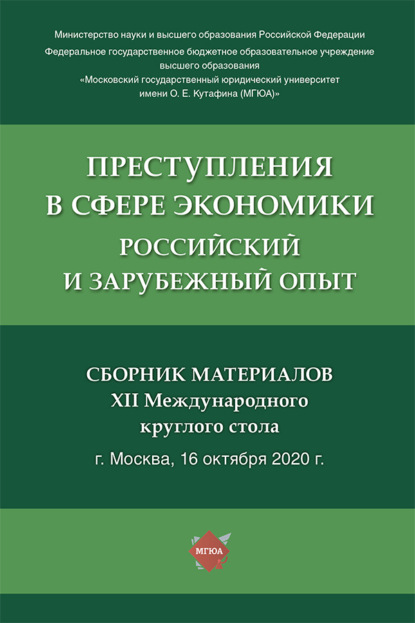 Министерство науки и высшего образования Российской Федерации
Федеральное государственное бюджетное образовательное учреждение высшего образования
«Московский государственный юридический университет имени О. Е. Кутафина (МГЮА)»

ПРЕСТУПЛЕНИЯ В СФЕРЕ ЭКОНОМИКИ
РОССИЙСКИЙ И ЗАРУБЕЖНЫЙ ОПЫТ

СБОРНИК МАТЕРИАЛОВ
XII Международного круглого стола
г. Москва, 16 октября 2020 г.

МГЮА